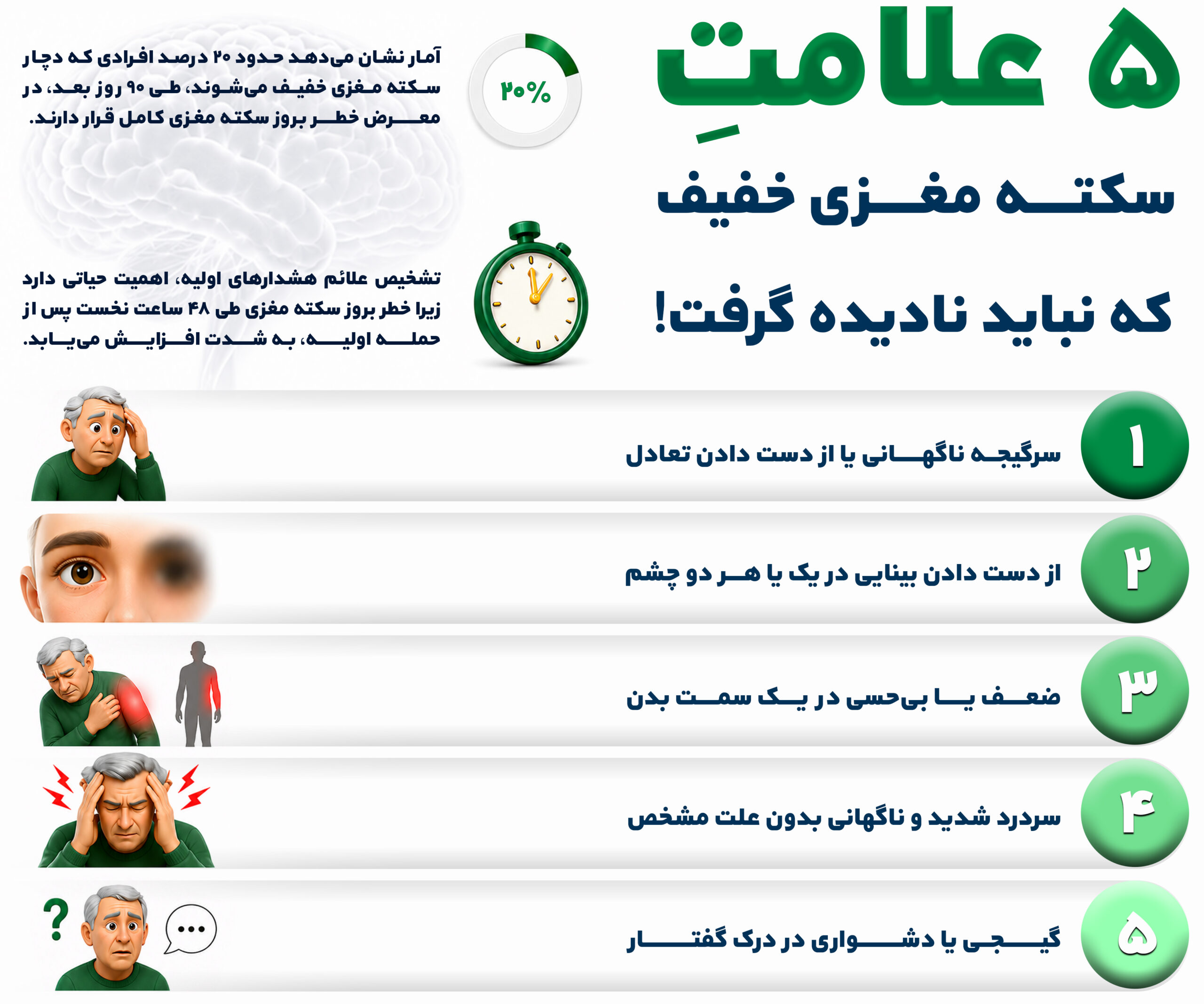 ۵ علامتِ

سکته مغزی خفیف

که نباید نادیده گرفت!

۲۰%

آمار نشان می‌دهد حدود ۲۰ درصد افرادی که دچار سکته مغزی خفیف می‌شوند، طی ۹۰ روز بعد، در معرض خطر بروز سکته مغزی کامل قرار دارند.

تشخیص علائم هشدارهای اولیه، اهمیت حیاتی دارد زیرا خطر بروز سکته مغزی طی ۴۸ ساعت نخست پس از حمله اولیه، به شدت افزایش می‌یابد.

۱ سرگیجه ناگهانی یا از دست دادن تعادل

۲ از دست دادن بینایی در یک یا هر دو چشم

۳ ضعف یا بی‌حسی در یک سمت بدن

۴ سردرد شدید و ناگهانی بدون علت مشخص

۵ گیجی یا دشواری در درک گفتار

?

...